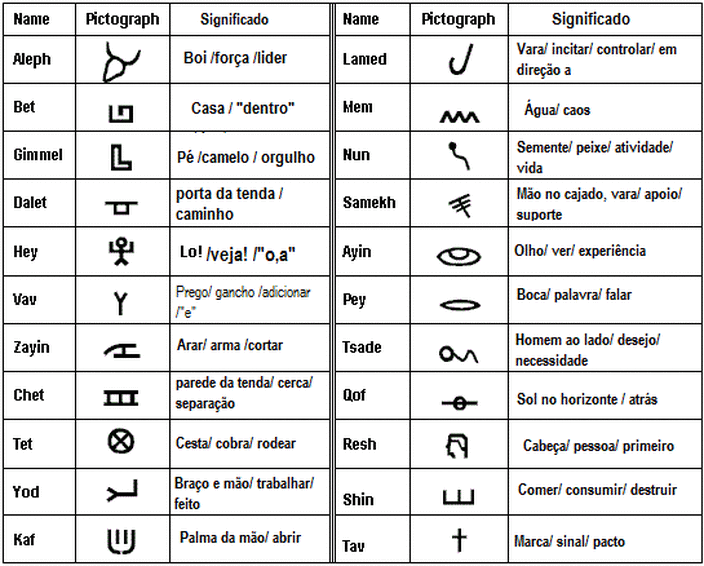 | Name | Pictograph | Significado |
|---|---|---|
| Aleph | | Boi /força /lider |
| Bet | | Casa / "dentro" |
| Gimmel | | Pé /camelo / orgulho |
| Dalet | | porta da tenda / caminho |
| Hey | | Lo! /veja! /"o,a" |
| Vav | | Prego/ gancho /adicionar /"e" |
| Zayin | | Arar/ arma /cortar |
| Chet | | parede da tenda/ cerca/ separação |
| Tet | | Cesta/ cobra/ rodear |
| Yod | | Braço e mão/ trabalhar/ feito |
| Kaf | | Palma da mão/ abrir |

| Name | Pictograph | Significado |
|---|---|---|
| Lamed | | Vara/ incitar/ controlar/ em direção a |
| Mem | | Água/ caos |
| Nun | | Semente/ peixe/ atividade/ vida |
| Samekh | | Mão no cajado, vara/ apoio/ suporte |
| Ayin | | Olho/ ver/ experiência |
| Pey | | Boca/ palavra/ falar |
| Tsade | | Homem ao lado/ desejo/ necessidade |
| Qof | | Sol no horizonte / atrás |
| Resh | | Cabeça/ pessoa/ primeiro |
| Shin | | Comer/ consumir/ destruir |
| Tav | | Marca/ sinal/ pacto |